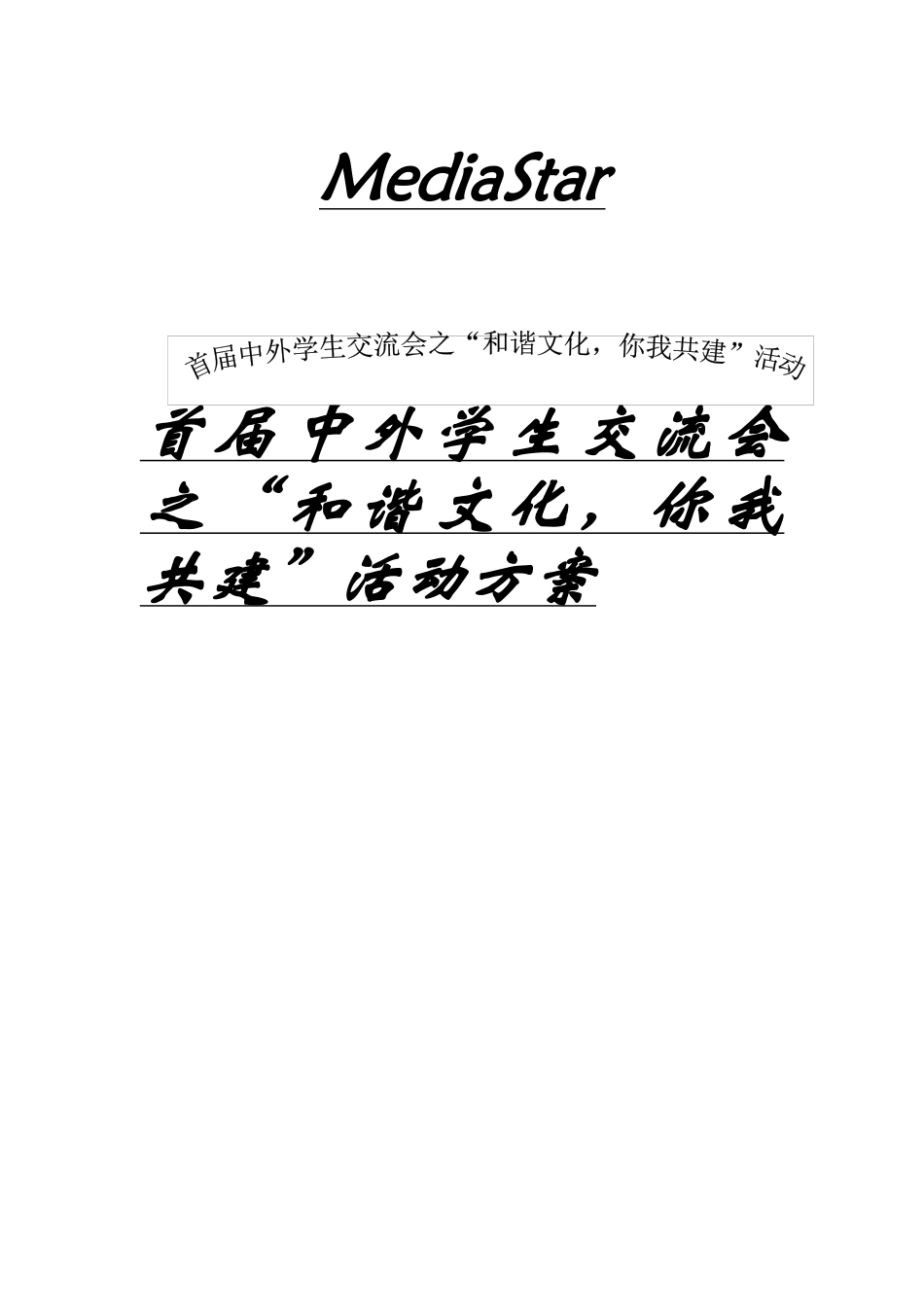 MediaStar

首届中外学生交流会之“和谐文化，你我共建”活动

首届中外学生交流会之“和谐文化，你我共建”活动方案